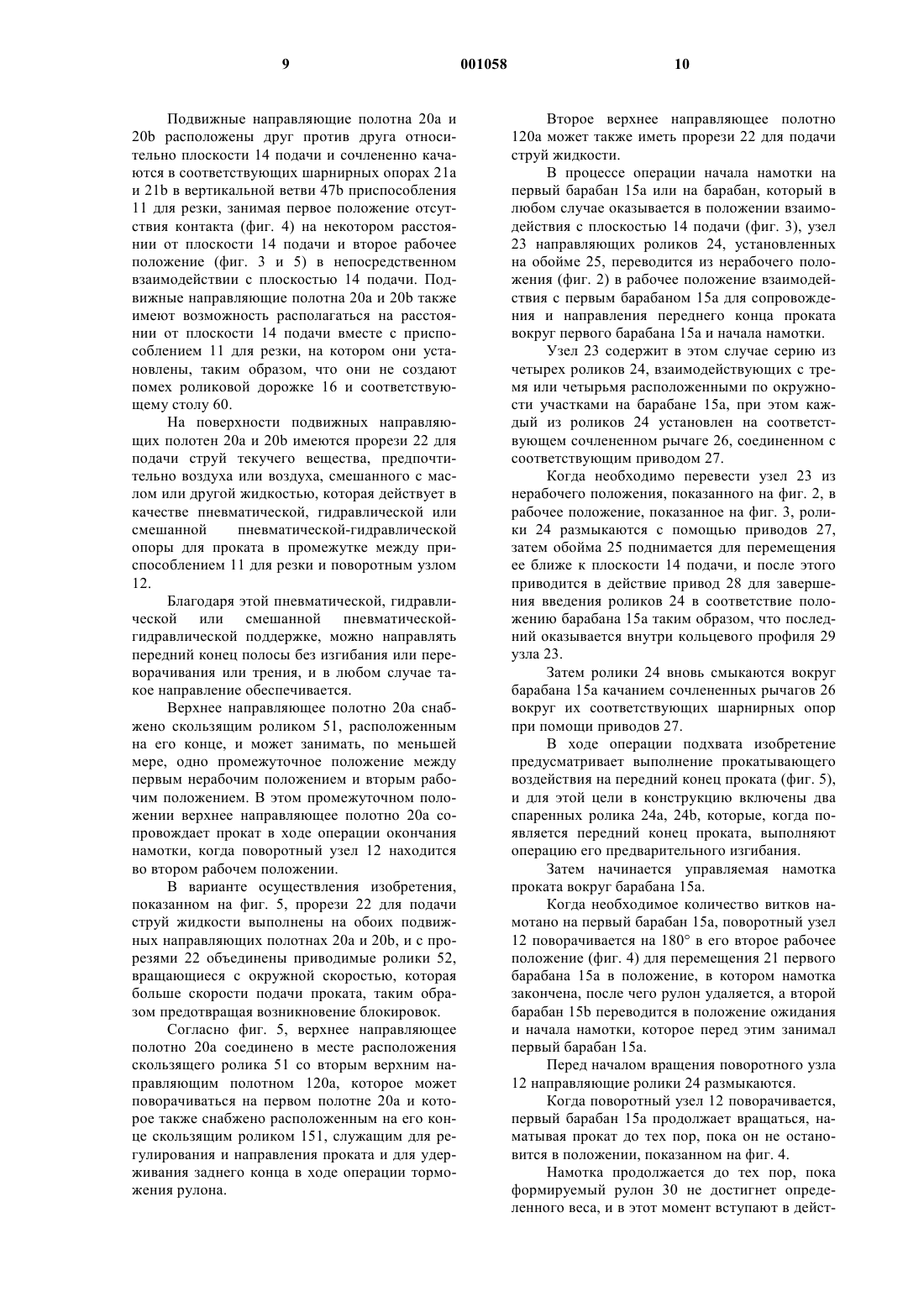 9 001058 10

Подвижные направляющие полотна 20a и 20b расположены друг против друга относительно плоскости 14 подачи и сочлененно качаются в соответствующих шарнирных опорах 21a и 21b в вертикальной ветви 47b приспособления 11 для резки, занимая первое положение отсутствия контакта (фиг. 4) на некотором расстоянии от плоскости 14 подачи и второе рабочее положение (фиг. 3 и 5) в непосредственном взаимодействии с плоскостью 14 подачи. Подвижные направляющие полотна 20a и 20b также имеют возможность располагаться на расстоянии от плоскости 14 подачи вместе с приспособлением 11 для резки, на котором они установлены, таким образом, что они не создают помех роликовой дорожке 16 и соответствующему столу 60.

На поверхности подвижных направляющих полотен 20a и 20b имеются прорези 22 для подачи струй текучего вещества, предпочтительно воздуха или воздуха, смешанного с маслом или другой жидкостью, которая действует в качестве пневматической, гидравлической или смешанной пневматической-гидравлической опоры для проката в промежутке между приспособлением 11 для резки и поворотным узлом 12.

Благодаря этой пневматической, гидравлической или смешанной пневматической-гидравлической поддержке, можно направлять передний конец полосы без изгибания или переворачивания или трения, и в любом случае такое направление обеспечивается.

Верхнее направляющее полотно 20a снабжено скользящим роликом 51, расположенным на его конце, и может занимать, по меньшей мере, одно промежуточное положение между первым нерабочим положением и вторым рабочим положением. В этом промежуточном положении верхнее направляющее полотно 20a сопровождает прокат в ходе операции окончания намотки, когда поворотный узел 12 находится во втором рабочем положении.

В варианте осуществления изобретения, показанном на фиг. 5, прорези 22 для подачи струй жидкости выполнены на обоих подвижных направляющих полотнах 20a и 20b, и с прорезями 22 объединены приводимые ролики 52, вращающиеся с окружной скоростью, которая больше скорости подачи проката, таким образом предотвращая возникновение блокировок.

Согласно фиг. 5, верхнее направляющее полотно 20a соединено в месте расположения скользящего ролика 51 со вторым верхним направляющим полотном 120a, которое может поворачиваться на первом полотне 20a и которое также снабжено расположенным на его конце скользящим роликом 151, служащим для регулирования и направления проката и для удерживания заднего конца в ходе операции торможения рулона.

Второе верхнее направляющее полотно 120a может также иметь прорези 22 для подачи струй жидкости.

В процессе операции начала намотки на первый барабан 15a или на барабан, который в любом случае оказывается в положении взаимодействия с плоскостью 14 подачи (фиг. 3), узел 23 направляющих роликов 24, установленных на обойме 25, переводится из нерабочего положения (фиг. 2) в рабочее положение взаимодействия с первым барабаном 15a для сопровождения и направления переднего конца проката вокруг первого барабана 15a и начала намотки.

Узел 23 содержит в этом случае серию из четырех роликов 24, взаимодействующих с тремя или четырьмя расположенными по окружности участками на барабане 15a, при этом каждый из роликов 24 установлен на соответствующем сочлененном рычаге 26, соединенном с соответствующим приводом 27.

Когда необходимо перевести узел 23 из нерабочего положения, показанного на фиг. 2, в рабочее положение, показанное на фиг. 3, ролики 24 размыкаются с помощью приводов 27, затем обойма 25 поднимается для перемещения ее ближе к плоскости 14 подачи, и после этого приводится в действие привод 28 для завершения введения роликов 24 в соответствие положению барабана 15a таким образом, что последний оказывается внутри кольцевого профиля 29 узла 23.

Затем ролики 24 вновь смыкаются вокруг барабана 15a качанием сочлененных рычагов 26 вокруг их соответствующих шарнирных опор при помощи приводов 27.

В ходе операции подхвата изобретение предусматривает выполнение прокатывающего воздействия на передний конец проката (фиг. 5), и для этой цели в конструкцию включены два спаренных ролика 24a, 24b, которые, когда появляется передний конец проката, выполняют операцию его предварительного изгибания.

Затем начинается управляемая намотка проката вокруг барабана 15a.

Когда необходимое количество витков намотано на первый барабан 15a, поворотный узел 12 поворачивается на 180° в его второе рабочее положение (фиг. 4) для перемещения 21 первого барабана 15a в положение, в котором намотка закончена, после чего рулон удаляется, а второй барабан 15b переводится в положение ожидания и начала намотки, которое перед этим занимал первый барабан 15a.

Перед началом вращения поворотного узла 12 направляющие ролики 24 размыкаются.

Когда поворотный узел 12 поворачивается, первый барабан 15a продолжает вращаться, наматывая прокат до тех пор, пока он не остановится в положении, показанном на фиг. 4.

Намотка продолжается до тех пор, пока формируемый рулон 30 не достигнет определенного веса, и в этот момент вступают в дейст-